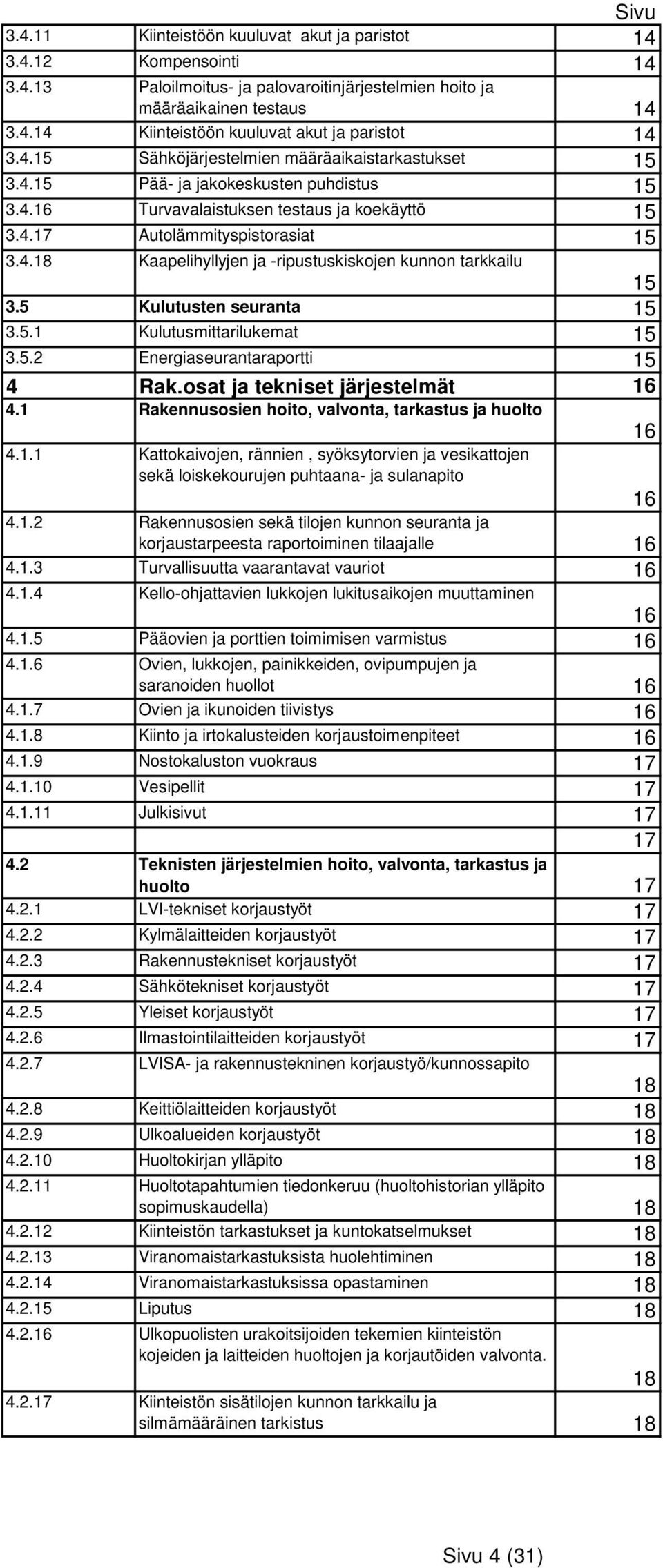 |  |  | Sivu |
|---|---|---|
| 3.4.11 | Kiinteistöön kuuluvat akut ja paristot | 14 |
| 3.4.12 | Kompensointi | 14 |
| 3.4.13 | Paloilmoitus- ja palovaroitinjärjestelmien hoito ja määräaikainen testaus | 14 |
| 3.4.14 | Kiinteistöön kuuluvat akut ja paristot | 14 |
| 3.4.15 | Sähköjärjestelmien määräaikaistarkastukset | 15 |
| 3.4.15 | Pää- ja jakokeskusten puhdistus | 15 |
| 3.4.16 | Turvavalaistuksen testaus ja koekäyttö | 15 |
| 3.4.17 | Autolämmityspistorasiat | 15 |
| 3.4.18 | Kaapelihyllyjen ja -ripustuskiskojen kunnon tarkkailu | 15 |
| 3.5 | Kulutusten seuranta | 15 |
| 3.5.1 | Kulutusmittarilukemat | 15 |
| 3.5.2 | Energiaseurantaraportti | 15 |
| 4 | Rak.osat ja tekniset järjestelmät | 16 |
| 4.1 | Rakennusosien hoito, valvonta, tarkastus ja huolto | 16 |
| 4.1.1 | Kattokaivojen, rännien , syöksytorvien ja vesikattojen sekä loiskekourujen puhtaana- ja sulanapito | 16 |
| 4.1.2 | Rakennusosien sekä tilojen kunnon seuranta ja korjaustarpeesta raportoiminen tilaajalle | 16 |
| 4.1.3 | Turvallisuutta vaarantavat vauriot | 16 |
| 4.1.4 | Kello-ohjattavien lukkojen lukitusaikojen muuttaminen | 16 |
| 4.1.5 | Pääovien ja porttien toimimisen varmistus | 16 |
| 4.1.6 | Ovien, lukkojen, painikkeiden, ovipumpujen ja saranoiden huollot | 16 |
| 4.1.7 | Ovien ja ikunoiden tiivistys | 16 |
| 4.1.8 | Kiinto ja irtokalusteiden korjaustoimenpiteet | 16 |
| 4.1.9 | Nostokaluston vuokraus | 17 |
| 4.1.10 | Vesipellit | 17 |
| 4.1.11 | Julkisivut | 17 |
|  |  | 17 |
| 4.2 | Teknisten järjestelmien hoito, valvonta, tarkastus ja huolto | 17 |
| 4.2.1 | LVI-tekniset korjaustyöt | 17 |
| 4.2.2 | Kylmälaitteiden korjaustyöt | 17 |
| 4.2.3 | Rakennustekniset korjaustyöt | 17 |
| 4.2.4 | Sähkötekniset korjaustyöt | 17 |
| 4.2.5 | Yleiset korjaustyöt | 17 |
| 4.2.6 | Ilmastointilaitteiden korjaustyöt | 17 |
| 4.2.7 | LVISA- ja rakennustekninen korjaustyö/kunnossapito | 18 |
| 4.2.8 | Keittiölaitteiden korjaustyöt | 18 |
| 4.2.9 | Ulkoalueiden korjaustyöt | 18 |
| 4.2.10 | Huoltokirjan ylläpito | 18 |
| 4.2.11 | Huoltotapahtumien tiedonkeruu (huoltohistorian ylläpito sopimuskaudella) | 18 |
| 4.2.12 | Kiinteistön tarkastukset ja kuntokatselmukset | 18 |
| 4.2.13 | Viranomaistarkastuksista huolehtiminen | 18 |
| 4.2.14 | Viranomaistarkastuksissa opastaminen | 18 |
| 4.2.15 | Liputus | 18 |
| 4.2.16 | Ulkopuolisten urakoitsijoiden tekemien kiinteistön kojeiden ja laitteiden huoltojen ja korjautöiden valvonta. | 18 |
| 4.2.17 | Kiinteistön sisätilojen kunnon tarkkailu ja silmämääräinen tarkistus | 18 |

Sivu 4 (31)